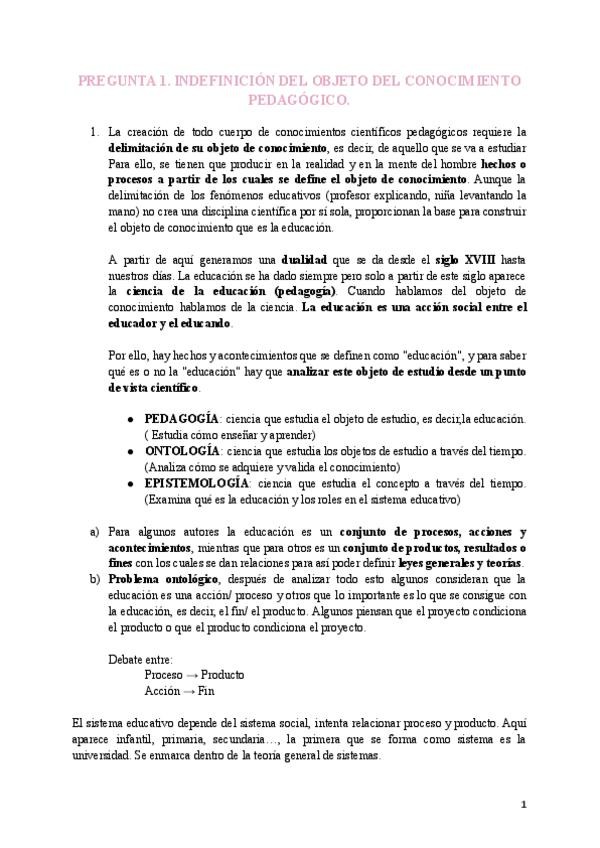 PREGUNTA 1. INDEFINICIÓN DEL OBJETO DEL CONOCIMIENTO PEDAGÓGICO.

1. La creación de todo cuerpo de conocimientos científicos pedagógicos requiere la delimitación de su objeto de conocimiento, es decir, de aquello que se va a estudiar Para ello, se tienen que producir en la realidad y en la mente del hombre hechos o procesos a partir de los cuales se define el objeto de conocimiento. Aunque la delimitación de los fenómenos educativos (profesor explicando, niña levantando la mano) no crea una disciplina científica por sí sola, proporcionan la base para construir el objeto de conocimiento que es la educación.

A partir de aquí generamos una dualidad que se da desde el siglo XVIII hasta nuestros días. La educación se ha dado siempre pero solo a partir de este siglo aparece la ciencia de la educación (pedagogía). Cuando hablamos del objeto de conocimiento hablamos de la ciencia. La educación es una acción social entre el educador y el educando.

Por ello, hay hechos y acontecimientos que se definen como "educación", y para saber qué es o no la "educación" hay que analizar este objeto de estudio desde un punto de vista científico.

● PEDAGOGÍA: ciencia que estudia el objeto de estudio, es decir,la educación. ( Estudia cómo enseñar y aprender)
● ONTOLOGÍA: ciencia que estudia los objetos de estudio a través del tiempo. (Analiza cómo se adquiere y valida el conocimiento)
● EPISTEMOLOGÍA: ciencia que estudia el concepto a través del tiempo. (Examina qué es la educación y los roles en el sistema educativo)

a) Para algunos autores la educación es un conjunto de procesos, acciones y acontecimientos, mientras que para otros es un conjunto de productos, resultados o fines con los cuales se dan relaciones para así poder definir leyes generales y teorías.
b) Problema ontológico, después de analizar todo esto algunos consideran que la educación es una acción/ proceso y otros que lo importante es lo que se consigue con la educación, es decir, el fin/ el producto. Algunos piensan que el proyecto condiciona el producto o que el producto condiciona el proyecto.

Debate entre:
Proceso → Producto
Acción → Fin

El sistema educativo depende del sistema social, intenta relacionar proceso y producto. Aquí aparece infantil, primaria, secundaria…, la primera que se forma como sistema es la universidad. Se enmarca dentro de la teoría general de sistemas.

1